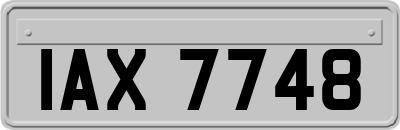 IAX 7748